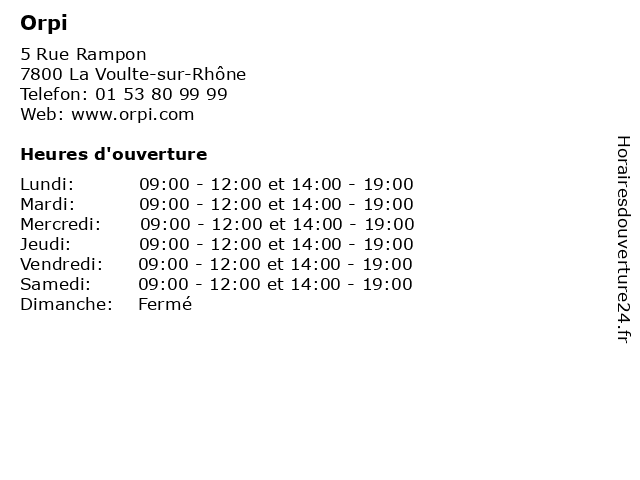 Orpi

5 Rue Rampon
7800 La Voulte-sur-Rhône
Telefon: 01 53 80 99 99
Web: www.orpi.com

Heures d'ouverture

| | |
|---|---|
| Lundi: | 09:00 - 12:00 et 14:00 - 19:00 |
| Mardi: | 09:00 - 12:00 et 14:00 - 19:00 |
| Mercredi: | 09:00 - 12:00 et 14:00 - 19:00 |
| Jeudi: | 09:00 - 12:00 et 14:00 - 19:00 |
| Vendredi: | 09:00 - 12:00 et 14:00 - 19:00 |
| Samedi: | 09:00 - 12:00 et 14:00 - 19:00 |
| Dimanche: | Fermé |

Horairesdouverture24.fr